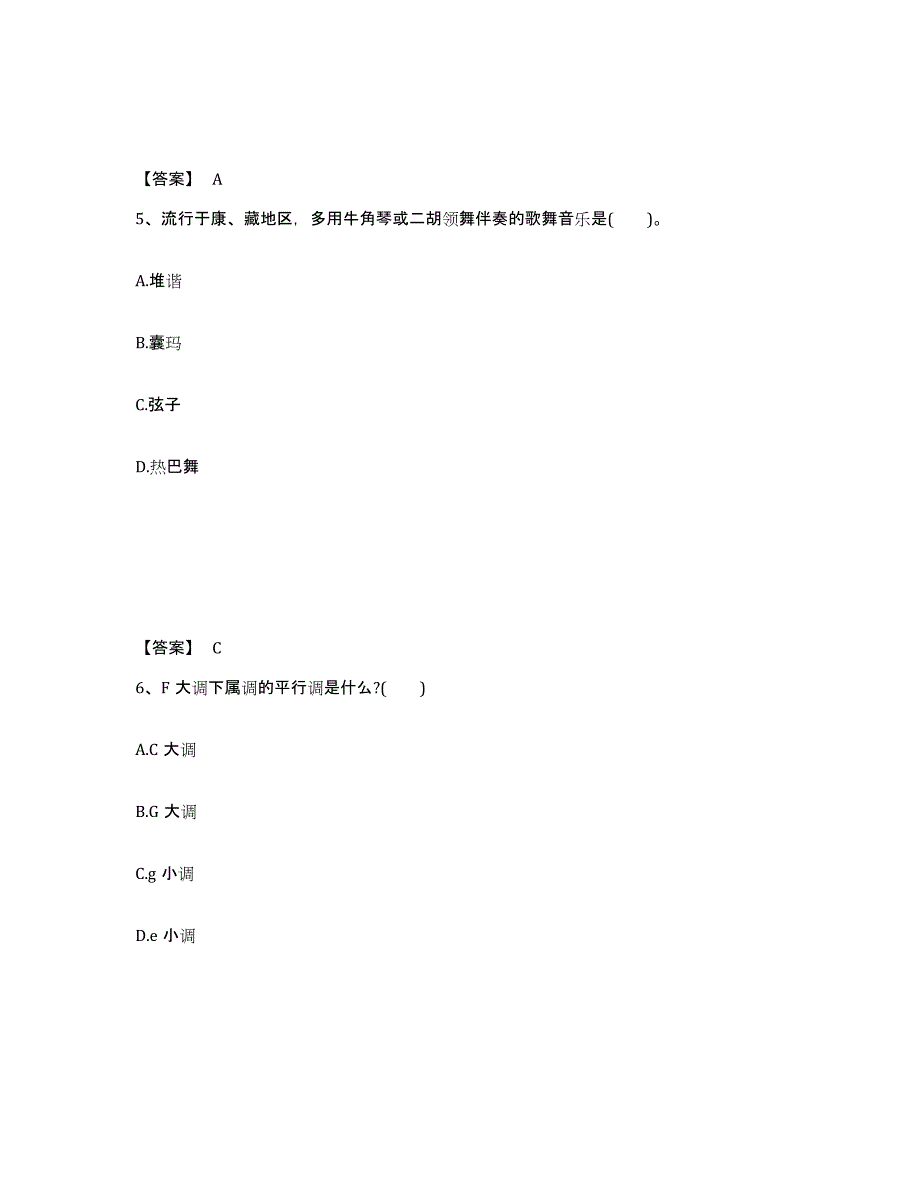 【答案】 A

5、流行于康、藏地区，多用牛角琴或二胡领舞伴奏的歌舞音乐是( )。

A.堆谐

B.囊玛

C.弦子

D.热巴舞

【答案】 C

6、F 大调下属调的平行调是什么?( )

A.C 大调

B.G 大调

C.g 小调

D.e 小调